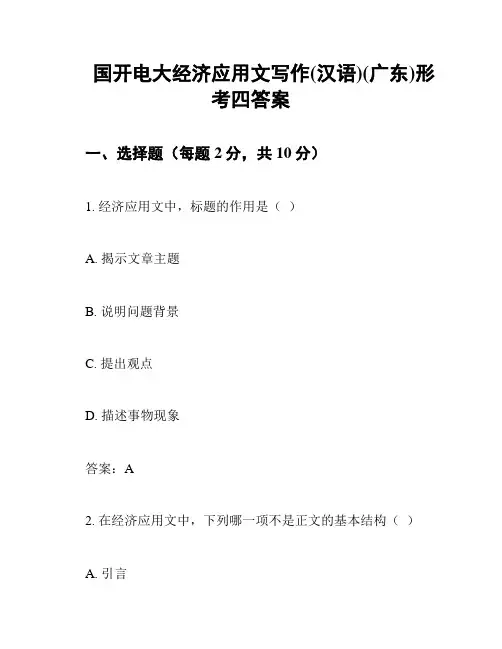 国开电大经济应用文写作(汉语)(广东)形考四答案

一、选择题（每题 2 分，共 10 分）

1. 经济应用文中，标题的作用是（ ）

A. 揭示文章主题

B. 说明问题背景

C. 提出观点

D. 描述事物现象

答案：A

2. 在经济应用文中，下列哪一项不是正文的基本结构（ ）

A. 引言